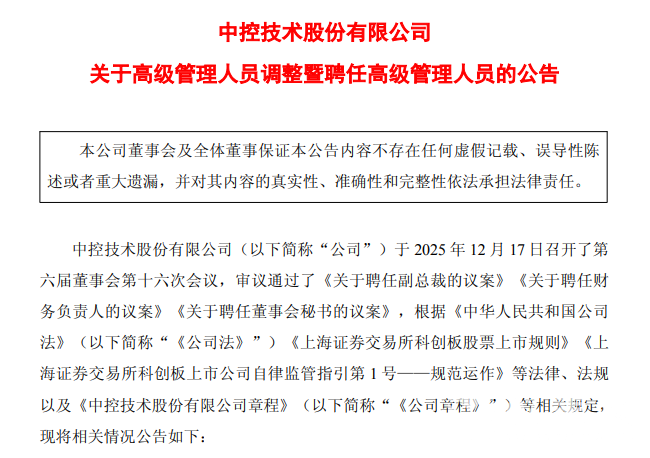 中控技术股份有限公司
关于高级管理人员调整暨聘任高级管理人员的公告

本公司董事会及全体董事保证本公告内容不存在任何虚假记载、误导性陈述或者重大遗漏，并对其内容的真实性、准确性和完整性依法承担法律责任。

中控技术股份有限公司（以下简称“公司”）于 2025 年 12 月 17 日召开了第六届董事会第十六次会议，审议通过了《关于聘任副总裁的议案》《关于聘任财务负责人的议案》《关于聘任董事会秘书的议案》，根据《中华人民共和国公司法》（以下简称“《公司法》”）《上海证券交易所科创板股票上市规则》《上海证券交易所科创板上市公司自律监管指引第 1 号——规范运作》等法律、法规以及《中控技术股份有限公司章程》（以下简称“《公司章程》”）等相关规定，现将相关情况公告如下：